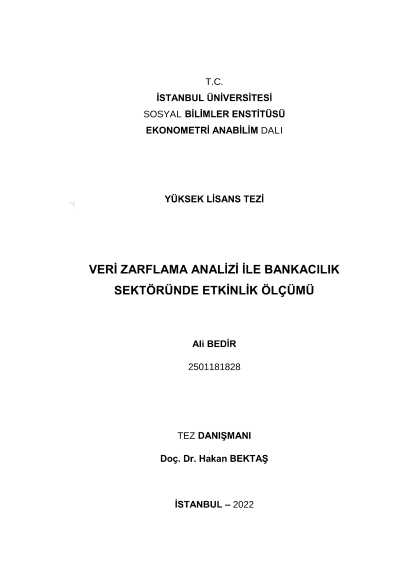 T.C.
İSTANBUL ÜNİVERSİTESİ
SOSYAL BİLİMLER ENSTİTÜSÜ
EKONOMETRİ ANABİLİM DALI

YÜKSEK LİSANS TEZİ

VERİ ZARFLAMA ANALİZİ İLE BANKACILIK SEKTÖRÜNDE ETKİNLİK ÖLÇÜMÜ

Ali BEDİR
2501181828

TEZ DANIŞMANI
Doç. Dr. Hakan BEKTAŞ

İSTANBUL – 2022